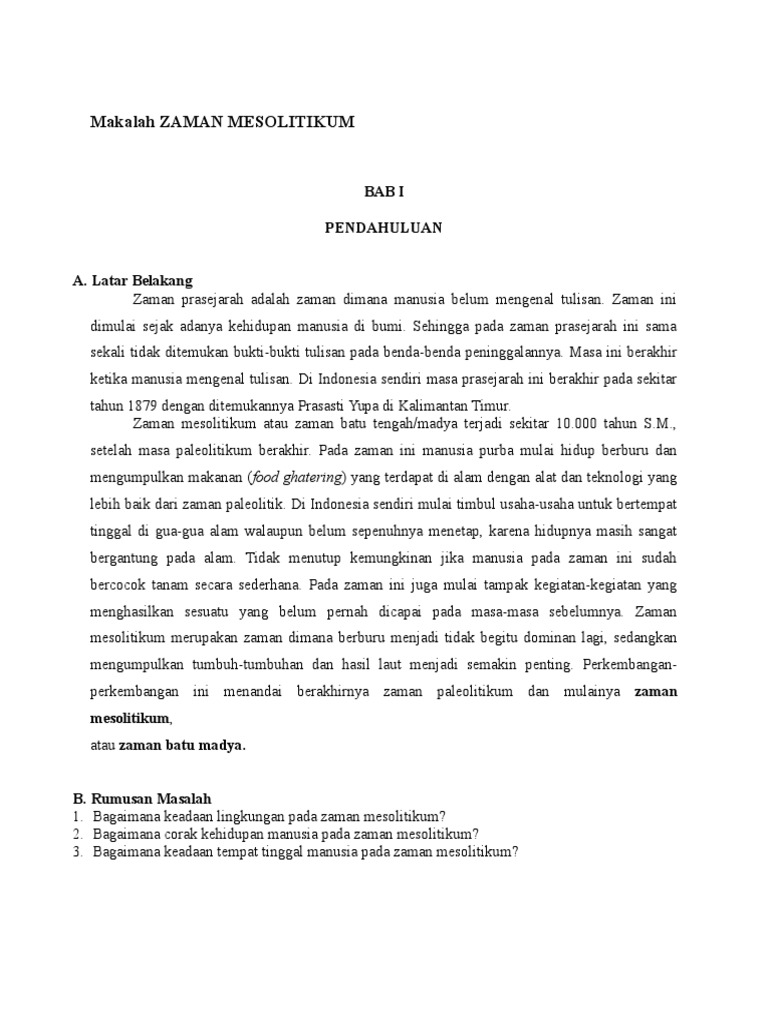 Makalah ZAMAN MESOLITIKUM

BAB I

PENDAHULUAN

A. Latar Belakang

Zaman prasejarah adalah zaman dimana manusia belum mengenal tulisan. Zaman ini dimulai sejak adanya kehidupan manusia di bumi. Sehingga pada zaman prasejarah ini sama sekali tidak ditemukan bukti-bukti tulisan pada benda-benda peninggalannya. Masa ini berakhir ketika manusia mengenal tulisan. Di Indonesia sendiri masa prasejarah ini berakhir pada sekitar tahun 1879 dengan ditemukannya Prasasti Yupa di Kalimantan Timur.

Zaman mesolitikum atau zaman batu tengah/madya terjadi sekitar 10.000 tahun S.M., setelah masa paleolitikum berakhir. Pada zaman ini manusia purba mulai hidup berburu dan mengumpulkan makanan (food ghatering) yang terdapat di alam dengan alat dan teknologi yang lebih baik dari zaman paleolitik. Di Indonesia sendiri mulai timbul usaha-usaha untuk bertempat tinggal di gua-gua alam walaupun belum sepenuhnya menetap, karena hidupnya masih sangat bergantung pada alam. Tidak menutup kemungkinan jika manusia pada zaman ini sudah bercocok tanam secara sederhana. Pada zaman ini juga mulai tampak kegiatan-kegiatan yang menghasilkan sesuatu yang belum pernah dicapai pada masa-masa sebelumnya. Zaman mesolitikum merupakan zaman dimana berburu menjadi tidak begitu dominan lagi, sedangkan mengumpulkan tumbuh-tumbuhan dan hasil laut menjadi semakin penting. Perkembangan-perkembangan ini menandai berakhirnya zaman paleolitikum dan mulainya zaman mesolitikum,

atau zaman batu madya.

B. Rumusan Masalah

1. Bagaimana keadaan lingkungan pada zaman mesolitikum?
2. Bagaimana corak kehidupan manusia pada zaman mesolitikum?
3. Bagaimana keadaan tempat tinggal manusia pada zaman mesolitikum?